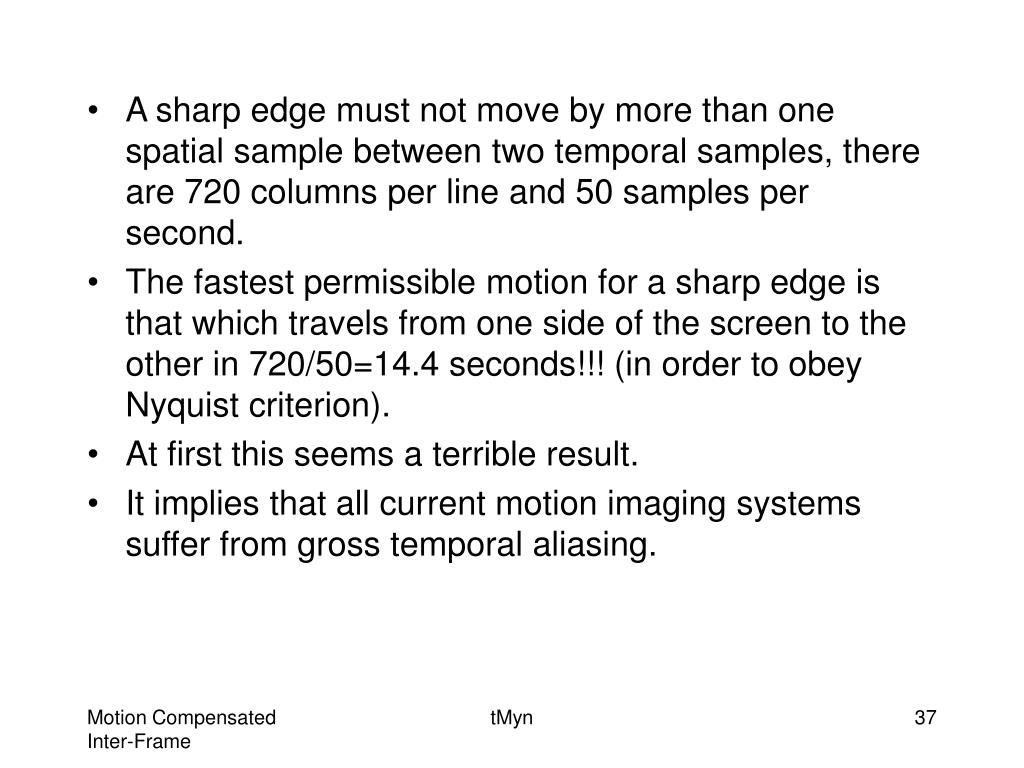 • A sharp edge must not move by more than one spatial sample between two temporal samples, there are 720 columns per line and 50 samples per second.

• The fastest permissible motion for a sharp edge is that which travels from one side of the screen to the other in 720/50=14.4 seconds!!! (in order to obey Nyquist criterion).

• At first this seems a terrible result.

• It implies that all current motion imaging systems suffer from gross temporal aliasing.

Motion Compensated Inter-Frame

tMyn

37